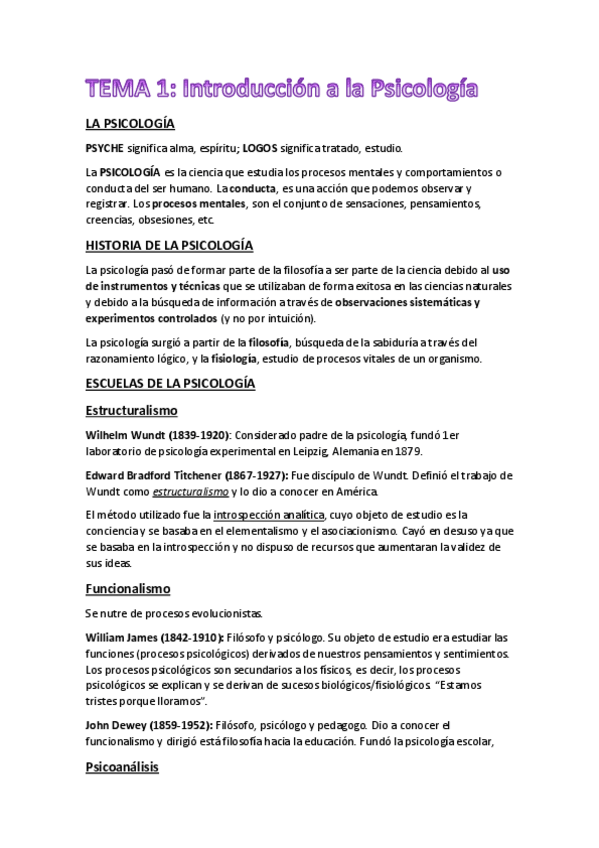 TEMA 1: Introducción a la Psicología

LA PSICOLOGÍA

PSYCHE significa alma, espíritu; LOGOS significa tratado, estudio.

La PSICOLOGÍA es la ciencia que estudia los procesos mentales y comportamientos o conducta del ser humano. La conducta, es una acción que podemos observar y registrar. Los procesos mentales, son el conjunto de sensaciones, pensamientos, creencias, obsesiones, etc.

HISTORIA DE LA PSICOLOGÍA

La psicología pasó de formar parte de la filosofía a ser parte de la ciencia debido al uso de instrumentos y técnicas que se utilizaban de forma exitosa en las ciencias naturales y debido a la búsqueda de información a través de observaciones sistemáticas y experimentos controlados (y no por intuición).

La psicología surgió a partir de la filosofía, búsqueda de la sabiduría a través del razonamiento lógico, y la fisiología, estudio de procesos vitales de un organismo.

ESCUELAS DE LA PSICOLOGÍA

Estructuralismo

Wilhelm Wundt (1839-1920): Considerado padre de la psicología, fundó 1er laboratorio de psicología experimental en Leipzig, Alemania en 1879.

Edward Bradford Titchener (1867-1927): Fue discípulo de Wundt. Definió el trabajo de Wundt como estructuralismo y lo dio a conocer en América.

El método utilizado fue la introspección analítica, cuyo objeto de estudio es la conciencia y se basaba en el elementalismo y el asociacionismo. Cayó en desuso ya que se basaba en la introspección y no dispuso de recursos que aumentaran la validez de sus ideas.

Funcionalismo

Se nutre de procesos evolucionistas.

William James (1842-1910): Filósofo y psicólogo. Su objeto de estudio era estudiar las funciones (procesos psicológicos) derivados de nuestros pensamientos y sentimientos. Los procesos psicológicos son secundarios a los físicos, es decir, los procesos psicológicos se explican y se derivan de sucesos biológicos/fisiológicos. "Estamos tristes porque lloramos".

John Dewey (1859-1952): Filósofo, psicólogo y pedagogo. Dio a conocer el funcionalismo y dirigió está filosofía hacia la educación. Fundó la psicología escolar,

Psicoanálisis